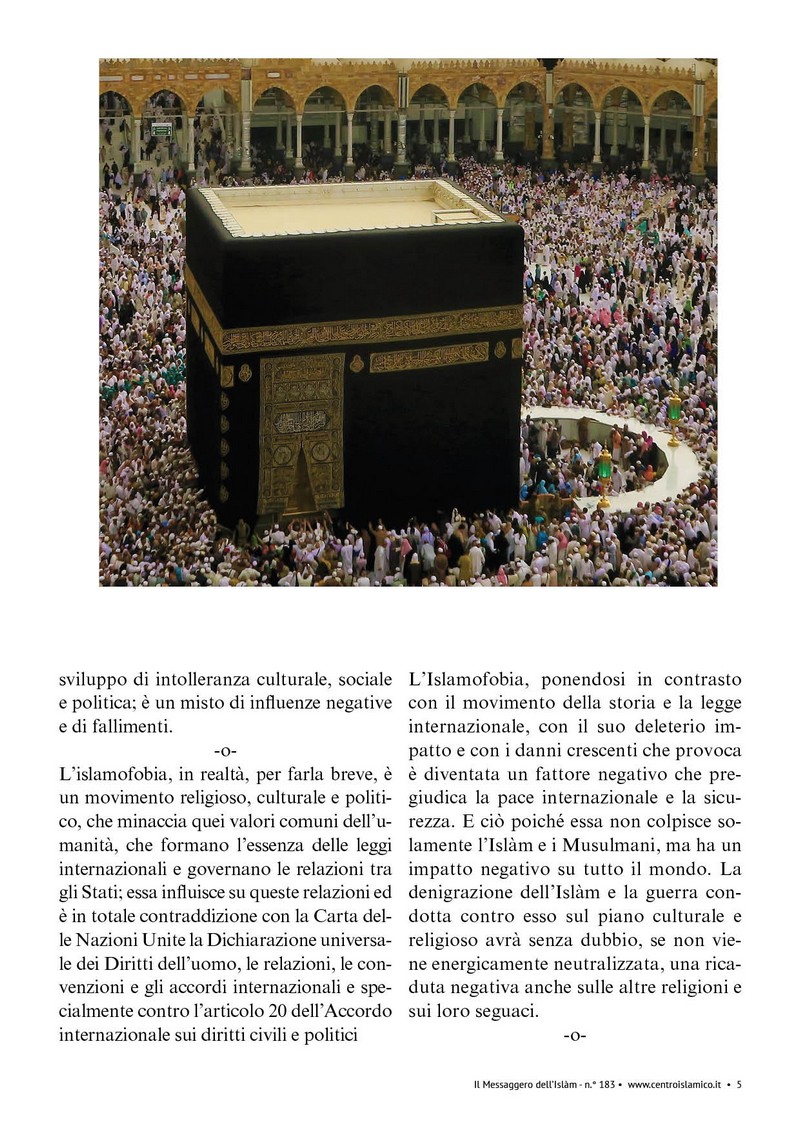 sviluppo di intolleranza culturale, sociale e politica; è un misto di influenze negative e di fallimenti.

-o-

L'islamofobia, in realtà, per farla breve, è un movimento religioso, culturale e politico, che minaccia quei valori comuni dell'umanità, che formano l'essenza delle leggi internazionali e governano le relazioni tra gli Stati; essa influisce su queste relazioni ed è in totale contraddizione con la Carta delle Nazioni Unite la Dichiarazione universale dei Diritti dell'uomo, le relazioni, le convenzioni e gli accordi internazionali e specialmente contro l'articolo 20 dell'Accordo internazionale sui diritti civili e politici

L'Islamofobia, ponendosi in contrasto con il movimento della storia e la legge internazionale, con il suo deleterio impatto e con i danni crescenti che provoca è diventata un fattore negativo che pregiudica la pace internazionale e la sicurezza. E ciò poiché essa non colpisce solamente l'Islàm e i Musulmani, ma ha un impatto negativo su tutto il mondo. La denigrazione dell'Islàm e la guerra condotta contro esso sul piano culturale e religioso avrà senza dubbio, se non viene energicamente neutralizzata, una ricaduta negativa anche sulle altre religioni e sui loro seguaci.

-o-

Il Messaggero dell'Islàm - n.° 183 • www.centroislamico.it • 5